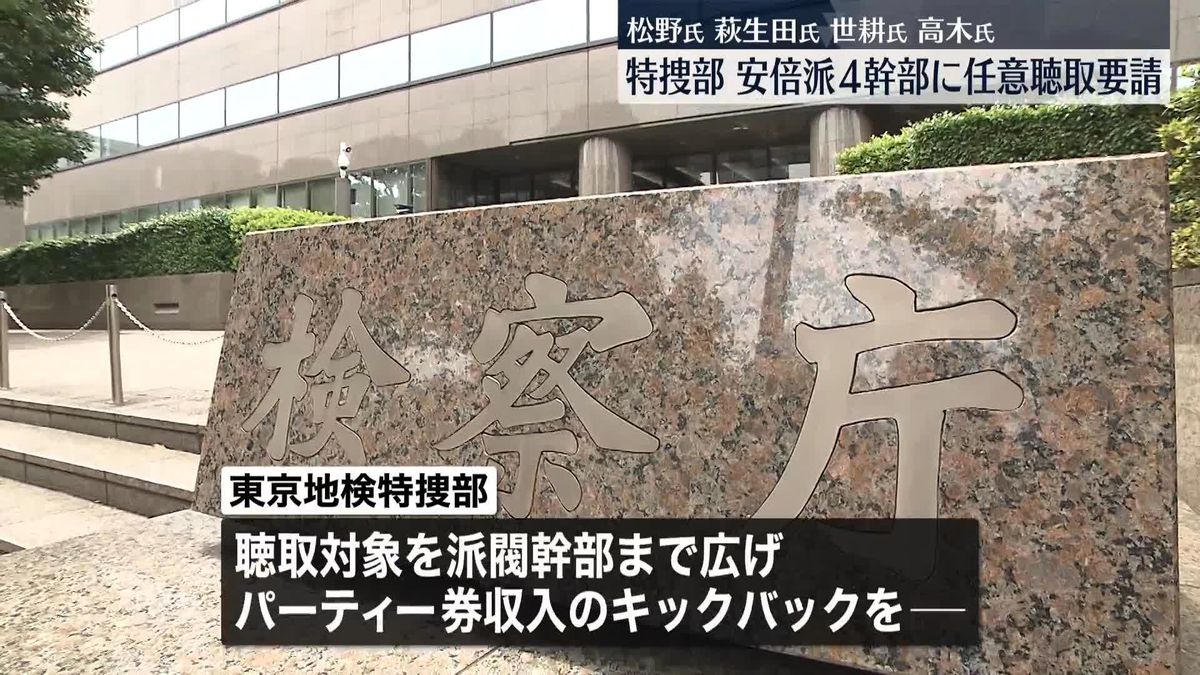 松野氏 萩生田氏 世耕氏 高木氏
特捜部 安倍派4幹部に任意聴取要請

検察庁

東京地検特捜部
聴取対象を派閥幹部まで広げ
パーティー券収入のキックバックを―